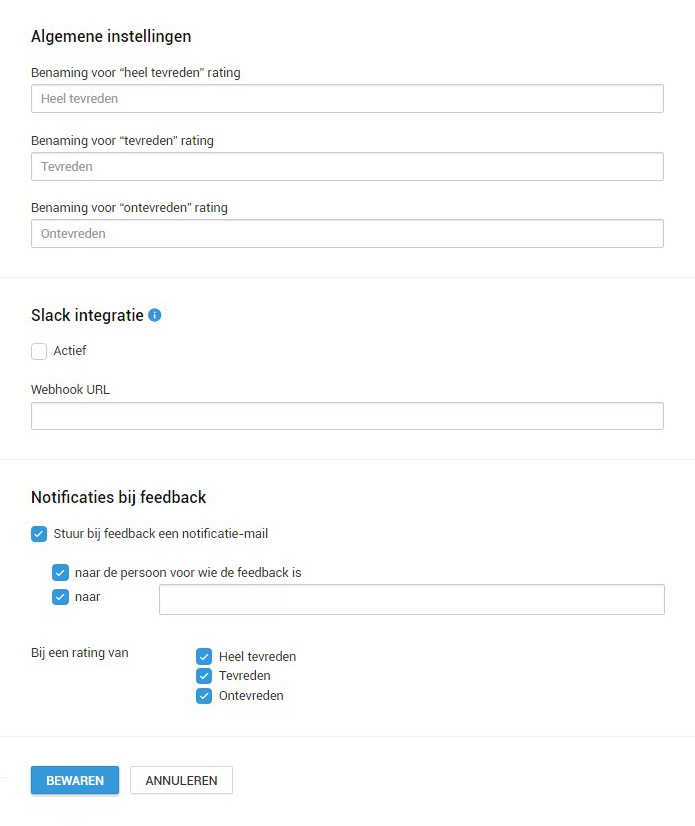 Algemene instellingen

Benaming voor "heel tevreden" rating

Heel tevreden

Benaming voor "tevreden" rating

Tevreden

Benaming voor "ontevreden" rating

Ontevreden

Slack integratie

Actief

Webhook URL

Notificaties bij feedback

Stuur bij feedback een notificatie-mail

naar de persoon voor wie de feedback is

naar

Bij een rating van

Heel tevreden

Tevreden

Ontevreden

BEWAREN

ANNULEREN